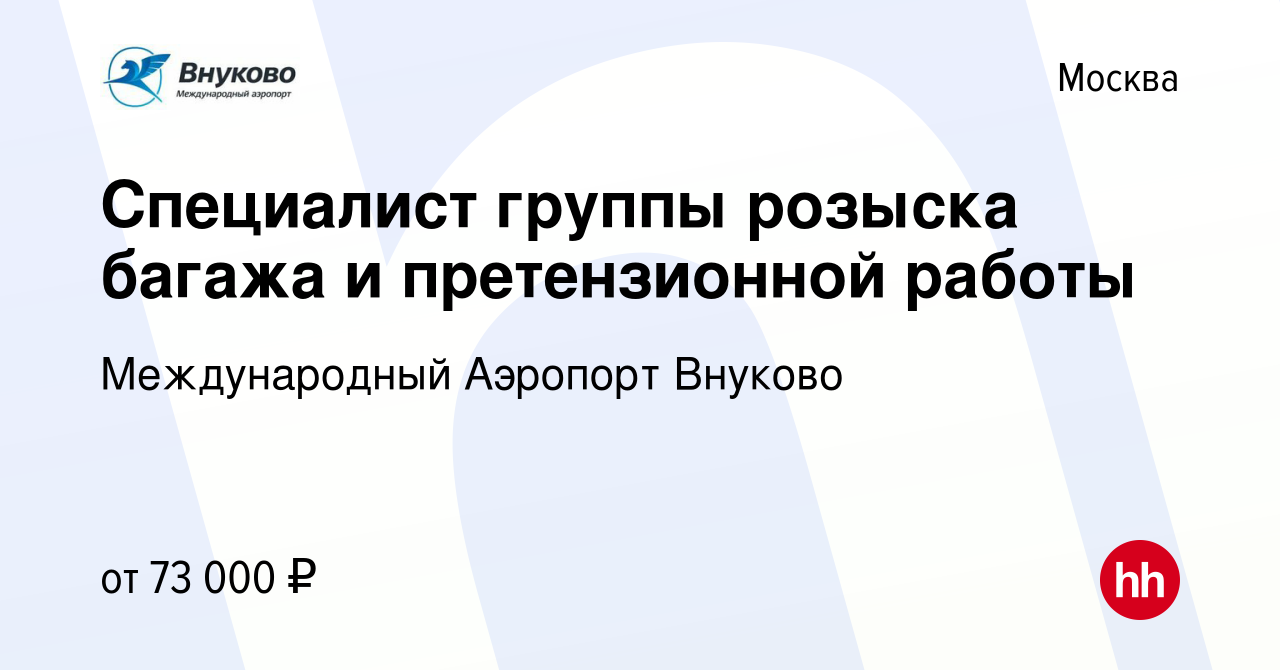 Внуково
Международный аэропорт

Москва

Специалист группы розыска багажа и претензионной работы

Международный Аэропорт Внуково

от 73 000 ₽

hh